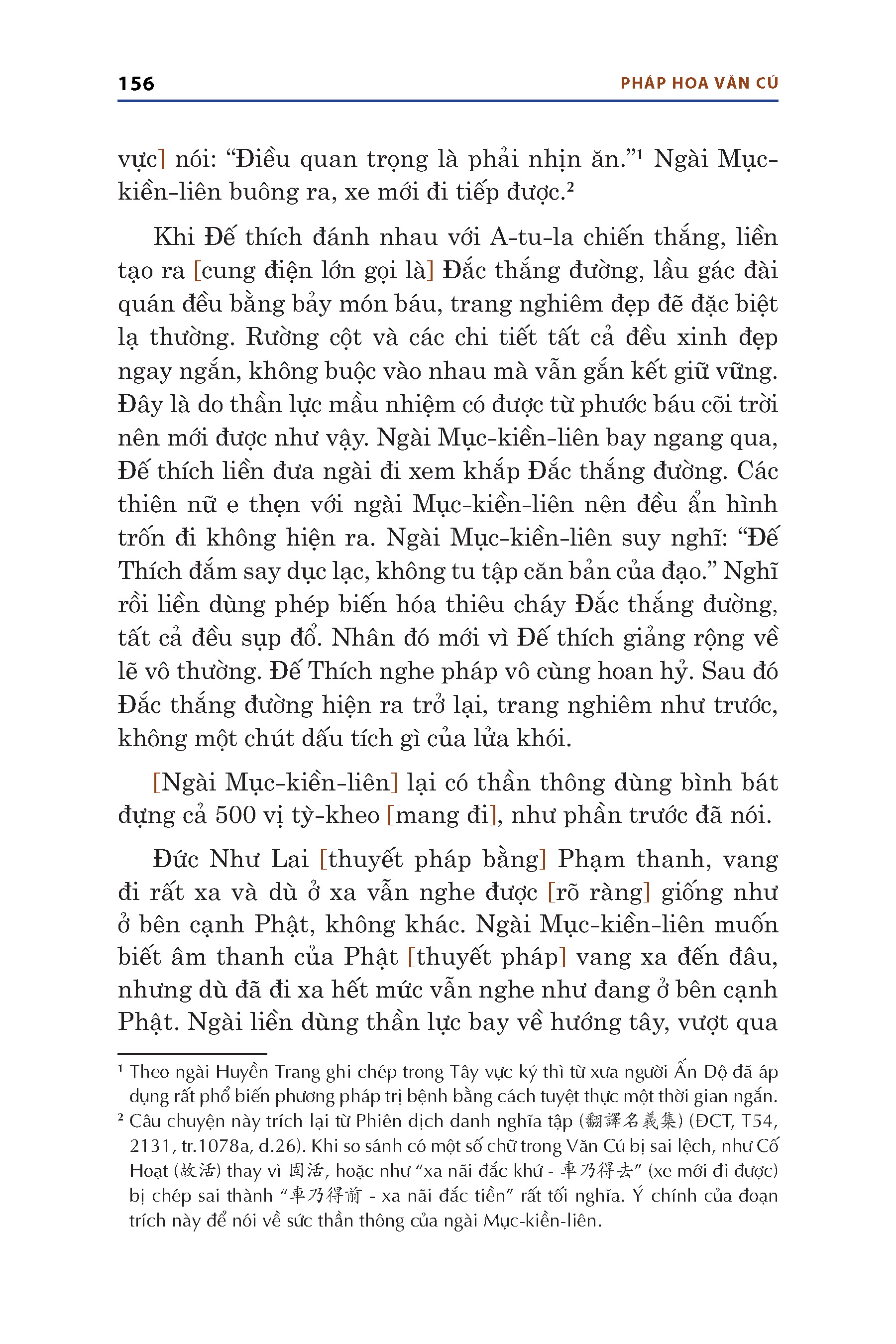 156 PHÁP HOA VĂN CÚ

vực] nói: “Điều quan trọng là phải nhịn ăn.”¹ Ngài Mục-kiền-liên buông ra, xe mới đi tiếp được.²

Khi Đế thích đánh nhau với A-tu-la chiến thắng, liền tạo ra [cung điện lớn gọi là] Đắc thắng đường, lầu gác đài quán đều bằng bảy món báu, trang nghiêm đẹp đẽ đặc biệt lạ thường. Rường cột và các chi tiết tất cả đều xinh đẹp ngay ngắn, không buộc vào nhau mà vẫn gắn kết giữ vững. Đây là do thần lực mầu nhiệm có được từ phước báu cõi trời nên mới được như vậy. Ngài Mục-kiền-liên bay ngang qua, Đế thích liền đưa ngài đi xem khắp Đắc thắng đường. Các thiên nữ e thẹn với ngài Mục-kiền-liên nên đều ẩn hình trốn đi không hiện ra. Ngài Mục-kiền-liên suy nghĩ: “Đế Thích đắm say dục lạc, không tu tập căn bản của đạo.” Nghĩ rồi liền dùng phép biến hóa thiêu cháy Đắc thắng đường, tất cả đều sụp đổ. Nhân đó mới vì Đế thích giảng rộng về lẽ vô thường. Đế Thích nghe pháp vô cùng hoan hỷ. Sau đó Đắc thắng đường hiện ra trở lại, trang nghiêm như trước, không một chút dấu tích gì của lửa khói.

[Ngài Mục-kiền-liên] lại có thần thông dùng bình bát đựng cả 500 vị tỳ-kheo [mang đi], như phần trước đã nói.

Đức Như Lai [thuyết pháp bằng] Phạm thanh, vang đi rất xa và dù ở xa vẫn nghe được [rõ ràng] giống như ở bên cạnh Phật, không khác. Ngài Mục-kiền-liên muốn biết âm thanh của Phật [thuyết pháp] vang xa đến đâu, nhưng dù đã đi xa hết mức vẫn nghe như đang ở bên cạnh Phật. Ngài liền dùng thần lực bay về hướng tây, vượt qua

¹ Theo ngài Huyền Trang ghi chép trong Tây vực ký thì từ xưa người Ấn Độ đã áp dụng rất phổ biến phương pháp trị bệnh bằng cách tuyệt thực một thời gian ngắn.
² Câu chuyện này trích lại từ Phiên dịch danh nghĩa tập (翻譯名義集) (ĐCT, T54, 2131, tr.1078a, d.26). Khi so sánh có một số chữ trong Văn Cú bị sai lệch, như Cố Hoạt (故活) thay vì 固活, hoặc như “xa nãi đắc khứ - 車乃得去” (xe mới đi được) bị chép sai thành “車乃得前 - xa nãi đắc tiền” rất tối nghĩa. Ý chính của đoạn trích này để nói về sức thần thông của ngài Mục-kiền-liên.